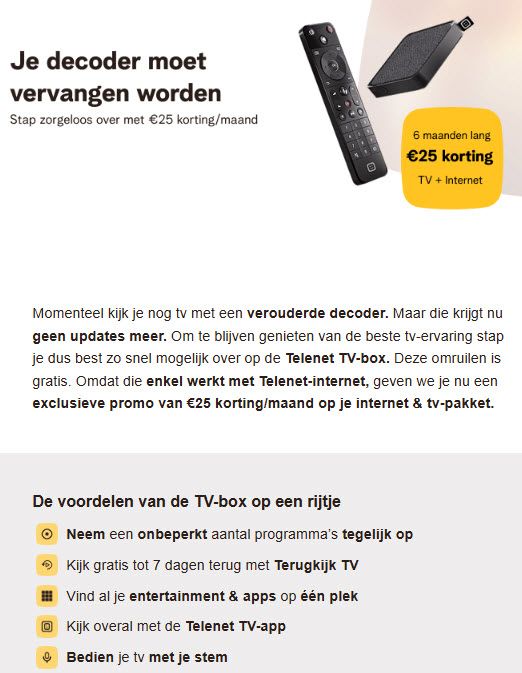 Je decoder moet vervangen worden

Stap zorgeloos over met €25 korting/maand

6 maanden lang
€25 korting
TV + Internet

Momenteel kijk je nog tv met een verouderde decoder. Maar die krijgt nu geen updates meer. Om te blijven genieten van de beste tv-ervaring stap je dus best zo snel mogelijk over op de Telenet TV-box. Deze omruilen is gratis. Omdat die enkel werkt met Telenet-internet, geven we je nu een exclusieve promo van €25 korting/maand op je internet & tv-pakket.

De voordelen van de TV-box op een rijtje

Neem een onbeperkt aantal programma's tegelijk op

Kijk gratis tot 7 dagen terug met Terugkijk TV

Vind al je entertainment & apps op één plek

Kijk overal met de Telenet TV-app

Bedien je tv met je stem